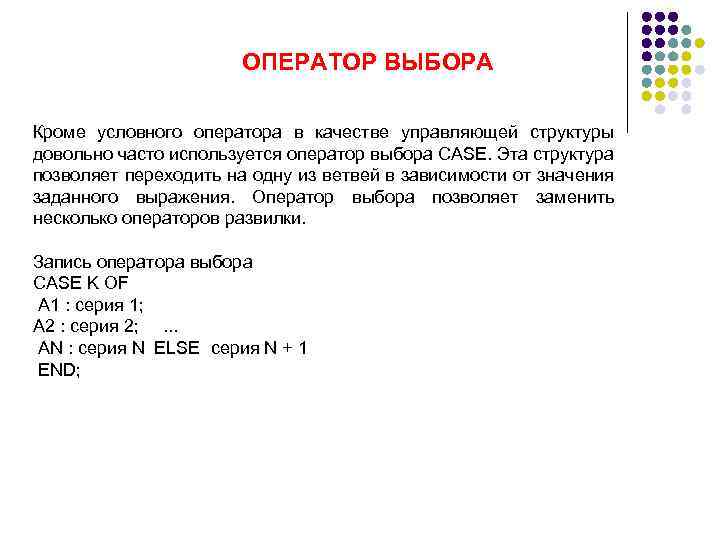 ОПЕРАТОР ВЫБОРА

Кроме условного оператора в качестве управляющей структуры довольно часто используется оператор выбора CASE. Эта структура позволяет переходить на одну из ветвей в зависимости от значения заданного выражения. Оператор выбора позволяет заменить несколько операторов развилки.

Запись оператора выбора
CASE K OF
A1 : серия 1;
A2 : серия 2; ...
AN : серия N ELSE серия N + 1
END;